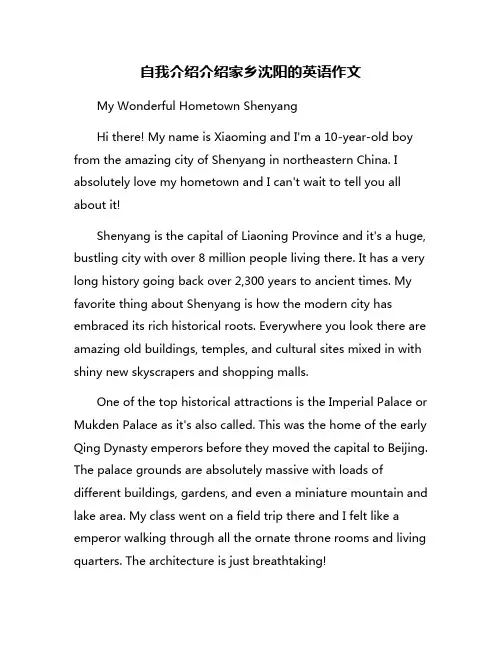 自我介绍介绍家乡沈阳的英语作文

My Wonderful Hometown Shenyang

Hi there! My name is Xiaoming and I'm a 10-year-old boy from the amazing city of Shenyang in northeastern China. I absolutely love my hometown and I can't wait to tell you all about it!

Shenyang is the capital of Liaoning Province and it's a huge, bustling city with over 8 million people living there. It has a very long history going back over 2,300 years to ancient times. My favorite thing about Shenyang is how the modern city has embraced its rich historical roots. Everywhere you look there are amazing old buildings, temples, and cultural sites mixed in with shiny new skyscrapers and shopping malls.

One of the top historical attractions is the Imperial Palace or Mukden Palace as it's also called. This was the home of the early Qing Dynasty emperors before they moved the capital to Beijing. The palace grounds are absolutely massive with loads of different buildings, gardens, and even a miniature mountain and lake area. My class went on a field trip there and I felt like a emperor walking through all the ornate throne rooms and living quarters. The architecture is just breathtaking!